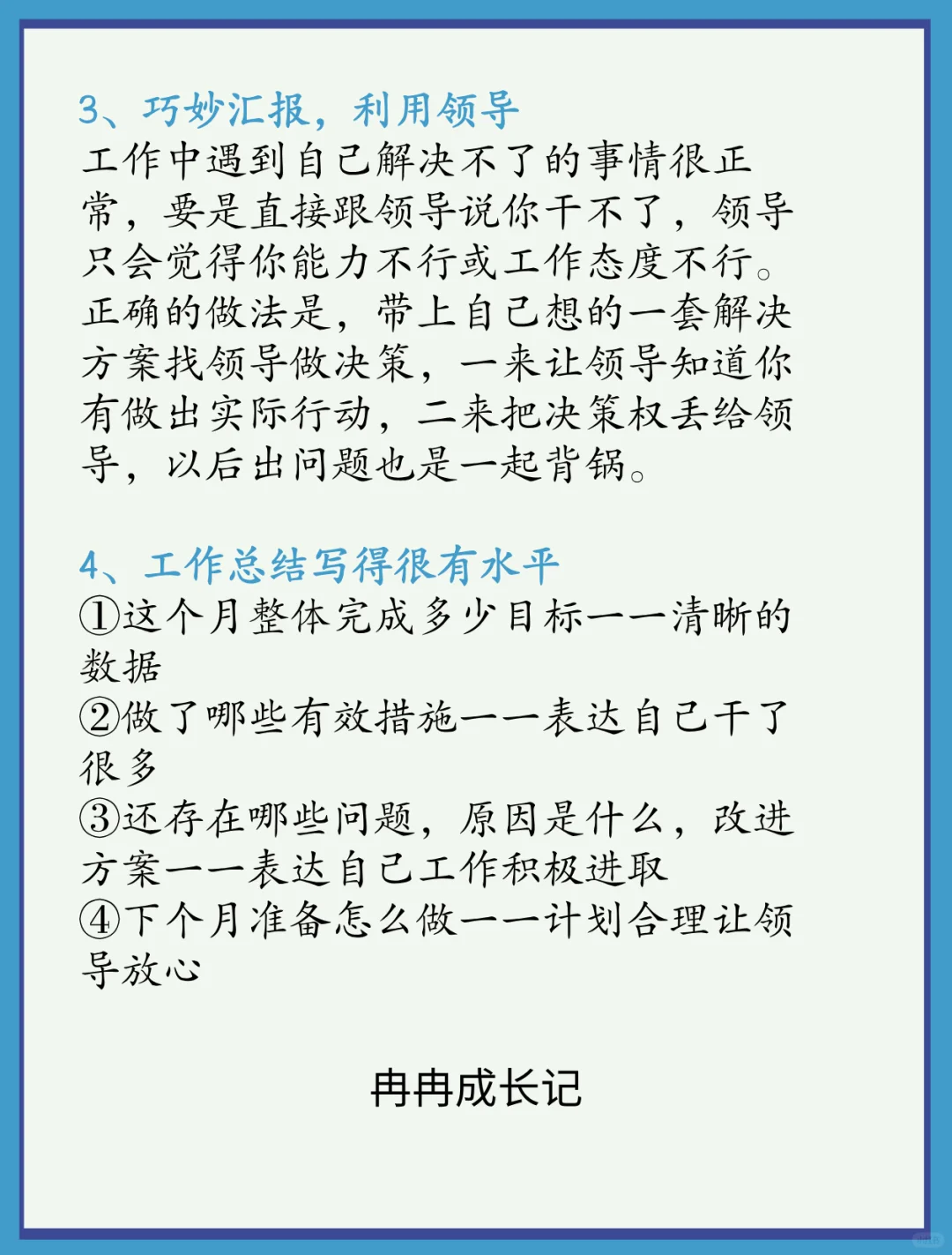 3、巧妙汇报，利用领导
工作中遇到自己解决不了的事情很正常，要是直接跟领导说你干不了，领导只会觉得你能力不行或工作态度不行。正确的做法是，带上自己想的一套解决方案找领导做决策，一来让领导知道你有做出实际行动，二来把决策权丢给领导，以后出问题也是一起背锅。

4、工作总结写得很有水平
①这个月整体完成多少目标——清晰的数据
②做了哪些有效措施——表达自己干了很多
③还存在哪些问题，原因是什么，改进方案——表达自己工作积极进取
④下个月准备怎么做——计划合理让领导放心

冉冉成长记